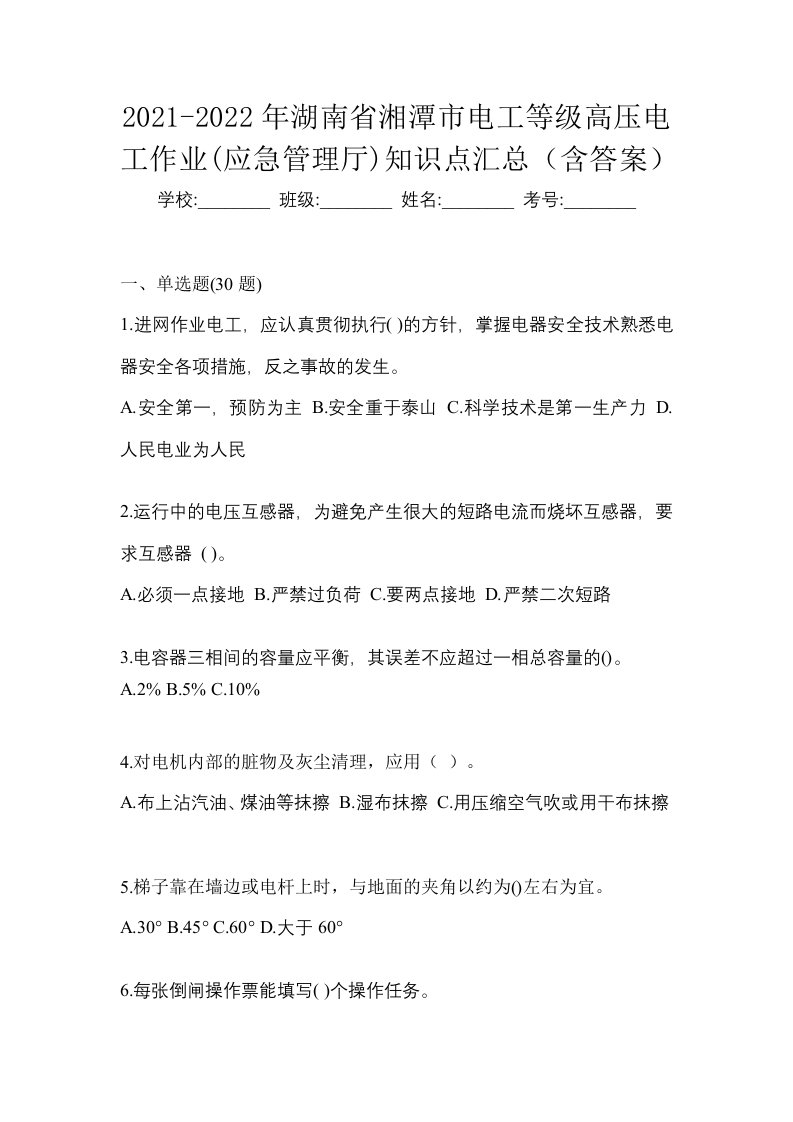 2021-2022年湖南省湘潭市电工等级高压电工作业(应急管理厅)知识点汇总（含答案）

学校:________ 班级:________ 姓名:________ 考号:________

一、单选题(30 题)

1.进网作业电工，应认真贯彻执行( )的方针，掌握电器安全技术熟悉电器安全各项措施，反之事故的发生。

A.安全第一，预防为主 B.安全重于泰山 C.科学技术是第一生产力 D.人民电业为人民

2.运行中的电压互感器，为避免产生很大的短路电流而烧坏互感器，要求互感器 ( )。

A.必须一点接地 B.严禁过负荷 C.要两点接地 D.严禁二次短路

3.电容器三相间的容量应平衡，其误差不应超过一相总容量的()。

A.2% B.5% C.10%

4.对电机内部的脏物及灰尘清理，应用（ ）。

A.布上沾汽油、煤油等抹擦 B.湿布抹擦 C.用压缩空气吹或用干布抹擦

5.梯子靠在墙边或电杆上时，与地面的夹角以约为()左右为宜。

A.30° B.45° C.60° D.大于 60°

6.每张倒闸操作票能填写( )个操作任务。